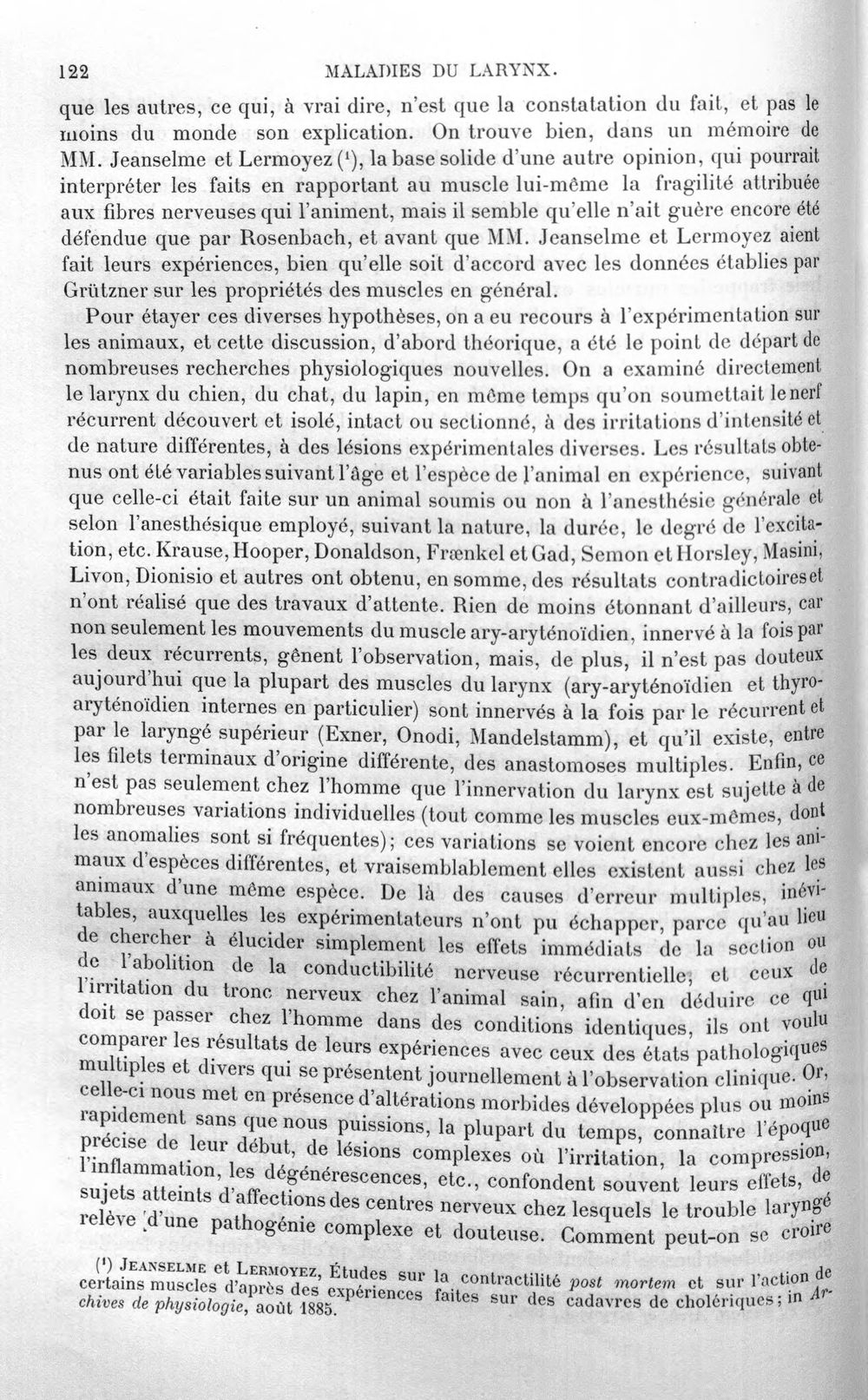 122 MALADIES DU LARYNX.

que les autres, ce qui, à vrai dire, n'est que la constatation du fait, et pas le moins du monde son explication. On trouve bien, dans un mémoire de MM. Jeanselme et Lermoyez $^{1}$, la base solide d'une autre opinion, qui pourrait interpréter les faits en rapportant au muscle lui-même la fragilité attribuée aux fibres nerveuses qui l'animent, mais il semble qu'elle n'ait guère encore été défendue que par Rosenbach, et avant que MM. Jeanselme et Lermoyez aient fait leurs expériences, bien qu'elle soit d'accord avec les données établies par Grützner sur les propriétés des muscles en général.

Pour étayer ces diverses hypothèses, on a eu recours à l'expérimentation sur les animaux, et cette discussion, d'abord théorique, a été le point de départ de nombreuses recherches physiologiques nouvelles. On a examiné directement le larynx du chien, du chat, du lapin, en même temps qu'on soumettait le nerf récurrent découvert et isolé, intact ou sectionné, à des irritations d'intensité et de nature différentes, à des lésions expérimentales diverses. Les résultats obtenus ont été variables suivant l'âge et l'espèce de l'animal en expérience, suivant que celle-ci était faite sur un animal soumis ou non à l'anesthésie générale et selon l'anesthésique employé, suivant la nature, la durée, le degré de l'excitation, etc. Krause, Hooper, Donaldson, Frænkel et Gad, Semon et Horsley, Masini, Livon, Dionisio et autres ont obtenu, en somme, des résultats contradictoires et n'ont réalisé que des travaux d'attente. Rien de moins étonnant d'ailleurs, car non seulement les mouvements du muscle ary-aryténoïdien, innervé à la fois par les deux récurrents, gênent l'observation, mais, de plus, il n'est pas douteux aujourd'hui que la plupart des muscles du larynx (ary-aryténoïdien et thyro-aryténoïdien internes en particulier) sont innervés à la fois par le récurrent et par le laryngé supérieur (Exner, Onodi, Mandelstamm), et qu'il existe, entre les filets terminaux d'origine différente, des anastomoses multiples. Enfin, ce n'est pas seulement chez l'homme que l'innervation du larynx est sujette à de nombreuses variations individuelles (tout comme les muscles eux-mêmes, dont les anomalies sont si fréquentes); ces variations se voient encore chez les animaux d'espèces différentes, et vraisemblablement elles existent aussi chez les animaux d'une même espèce. De là des causes d'erreur multiples, inévitables, auxquelles les expérimentateurs n'ont pu échapper, parce qu'au lieu de chercher à élucider simplement les effets immédiats de la section ou de l'abolition de la conductibilité nerveuse récurrentielle, et ceux de l'irritation du tronc nerveux chez l'animal sain, afin d'en déduire ce qui doit se passer chez l'homme dans des conditions identiques, ils ont voulu comparer les résultats de leurs expériences avec ceux des états pathologiques multiples et divers qui se présentent journellement à l'observation clinique. Or, celle-ci nous met en présence d'altérations morbides développées plus ou moins rapidement sans que nous puissions, la plupart du temps, connaître l'époque précise de leur début, de lésions complexes où l'irritation, la compression, l'inflammation, les dégénérescences, etc., confondent souvent leurs effets, de sujets atteints d'affections des centres nerveux chez lesquels le trouble laryngé relève d'une pathogénie complexe et douteuse. Comment peut-on se croire

$^{1}$ Jeanselme et Lermoyez, Études sur la contractilité post mortem et sur l'action de certains muscles d'après des expériences faites sur des cadavres de cholériques; in Archives de physiologie, août 1885.